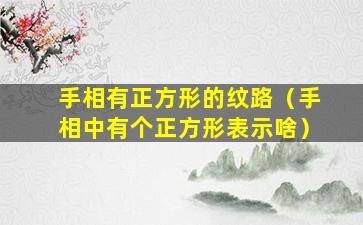 手相有正方形的纹路（手相中有个正方形表示啥）